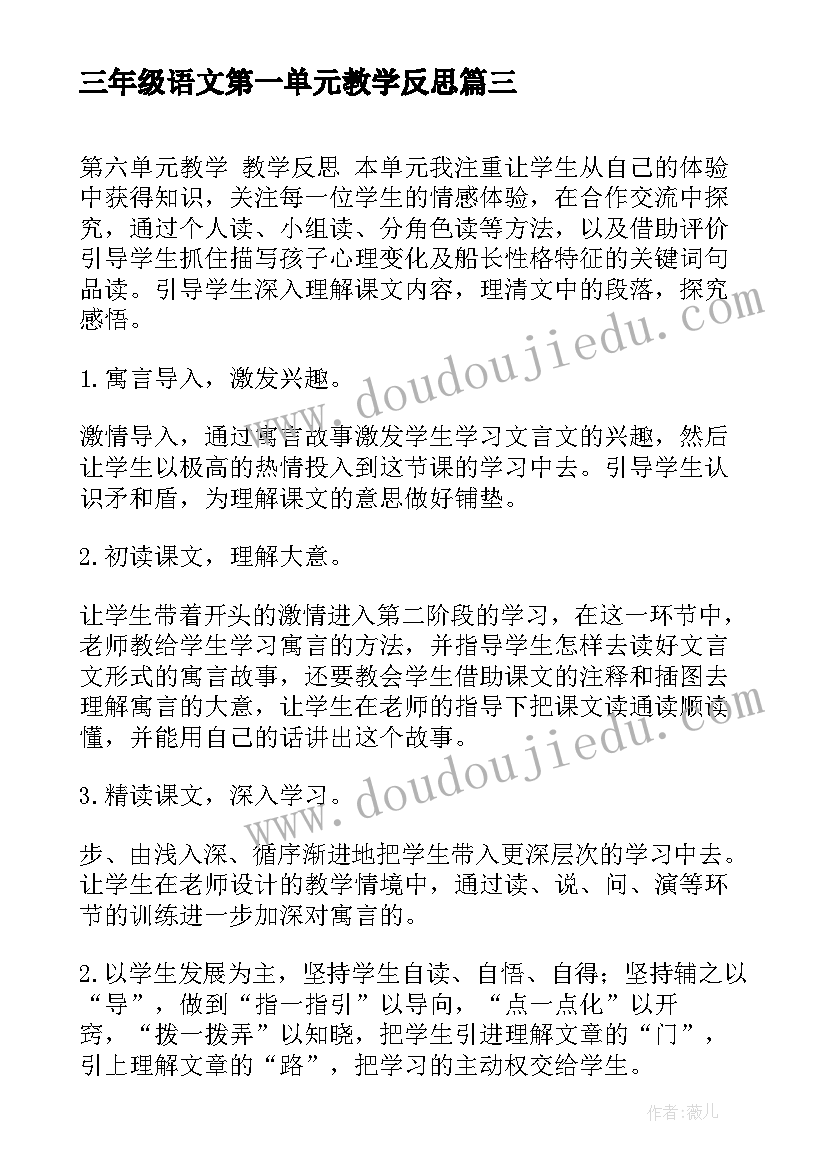 三年级语文第一单元教学反思篇三

第六单元教学 教学反思 本单元我注重让学生从自己的体验中获得知识，关注每一位学生的情感体验，在合作交流中探究，通过个人读、小组读、分角色读等方法，以及借助评价引导学生抓住描写孩子心理变化及船长性格特征的关键词句品读。引导学生深入理解课文内容，理清文中的段落，探究感悟。

1.寓言导入，激发兴趣。

激情导入，通过寓言故事激发学生学习文言文的兴趣，然后让学生以极高的热情投入到这节课的学习中去。引导学生认识矛和盾，为理解课文的意思做好铺垫。

2.初读课文，理解大意。

让学生带着开头的激情进入第二阶段的学习，在这一环节中，老师教给学生学习寓言的方法，并指导学生怎样去读好文言文形式的寓言故事，还要教会学生借助课文的注释和插图去理解寓言的大意，让学生在老师的指导下把课文读通读顺读懂，并能用自己的话讲出这个故事。

3.精读课文，深入学习。

步、由浅入深、循序渐进地把学生带入更深层次的学习中去。让学生在老师设计的教学情境中，通过读、说、问、演等环节的训练进一步加深对寓言的。

2.以学生发展为主，坚持学生自读、自悟、自得；坚持辅之以“导”，做到“指一指引”以导向，“点一点化”以开窍，“拨一拨弄”以知晓，把学生引进理解文章的“门”，引上理解文章的“路”，把学习的主动权交给学生。

www.doudoujiedu.com

www.doudoujiedu.com

作者：薇儿